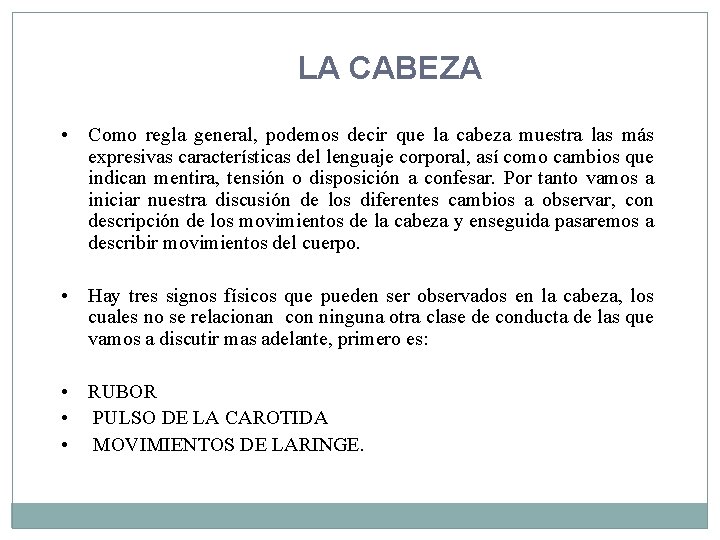 LA CABEZA

• Como regla general, podemos decir que la cabeza muestra las más expresivas características del lenguaje corporal, así como cambios que indican mentira, tensión o disposición a confesar. Por tanto vamos a iniciar nuestra discusión de los diferentes cambios a observar, con descripción de los movimientos de la cabeza y enseguida pasaremos a describir movimientos del cuerpo.

• Hay tres signos físicos que pueden ser observados en la cabeza, los cuales no se relacionan con ninguna otra clase de conducta de las que vamos a discutir mas adelante, primero es:

• RUBOR
• PULSO DE LA CAROTIDA
• MOVIMIENTOS DE LARINGE.